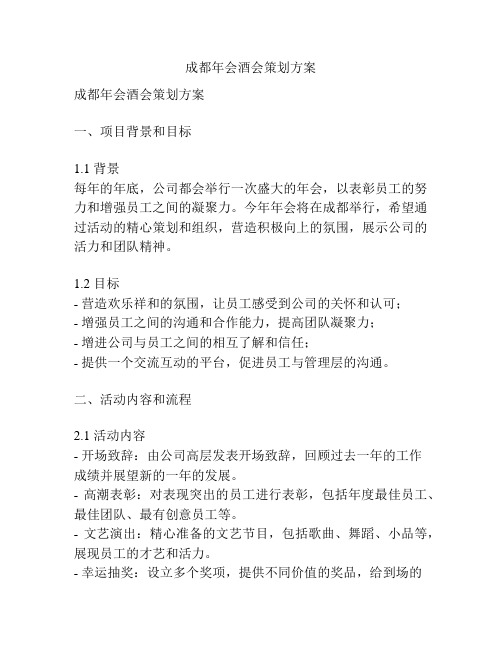 成都年会酒会策划方案

成都年会酒会策划方案

一、项目背景和目标

1.1 背景
每年的年底，公司都会举行一次盛大的年会，以表彰员工的努力和增强员工之间的凝聚力。今年年会将在成都举行，希望通过活动的精心策划和组织，营造积极向上的氛围，展示公司的活力和团队精神。

1.2 目标
- 营造欢乐祥和的氛围，让员工感受到公司的关怀和认可；
- 增强员工之间的沟通和合作能力，提高团队凝聚力；
- 增进公司与员工之间的相互了解和信任；
- 提供一个交流互动的平台，促进员工与管理层的沟通。

二、活动内容和流程

2.1 活动内容
- 开场致辞：由公司高层发表开场致辞，回顾过去一年的工作成绩并展望新的一年的发展。
- 高潮表彰：对表现突出的员工进行表彰，包括年度最佳员工、最佳团队、最有创意员工等。
- 文艺演出：精心准备的文艺节目，包括歌曲、舞蹈、小品等，展现员工的才艺和活力。
- 幸运抽奖：设立多个奖项，提供不同价值的奖品，给到场的